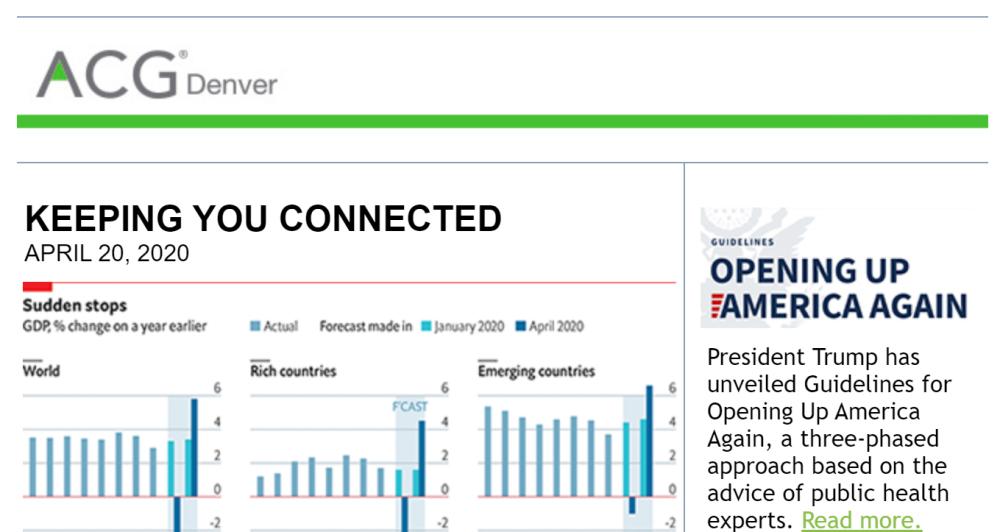 ACG® Denver

KEEPING YOU CONNECTED
APRIL 20, 2020

Sudden stops
GDP, % change on a year earlier
Actual Forecast made in January 2020 April 2020

World
6
4
2
0
-2

Rich countries
F'CAST
6
4
2
0
-2

Emerging countries
6
4
2
0
-2

GUIDELINES
OPENING UP
AMERICA AGAIN

President Trump has unveiled Guidelines for Opening Up America Again, a three-phased approach based on the advice of public health experts. Read more.